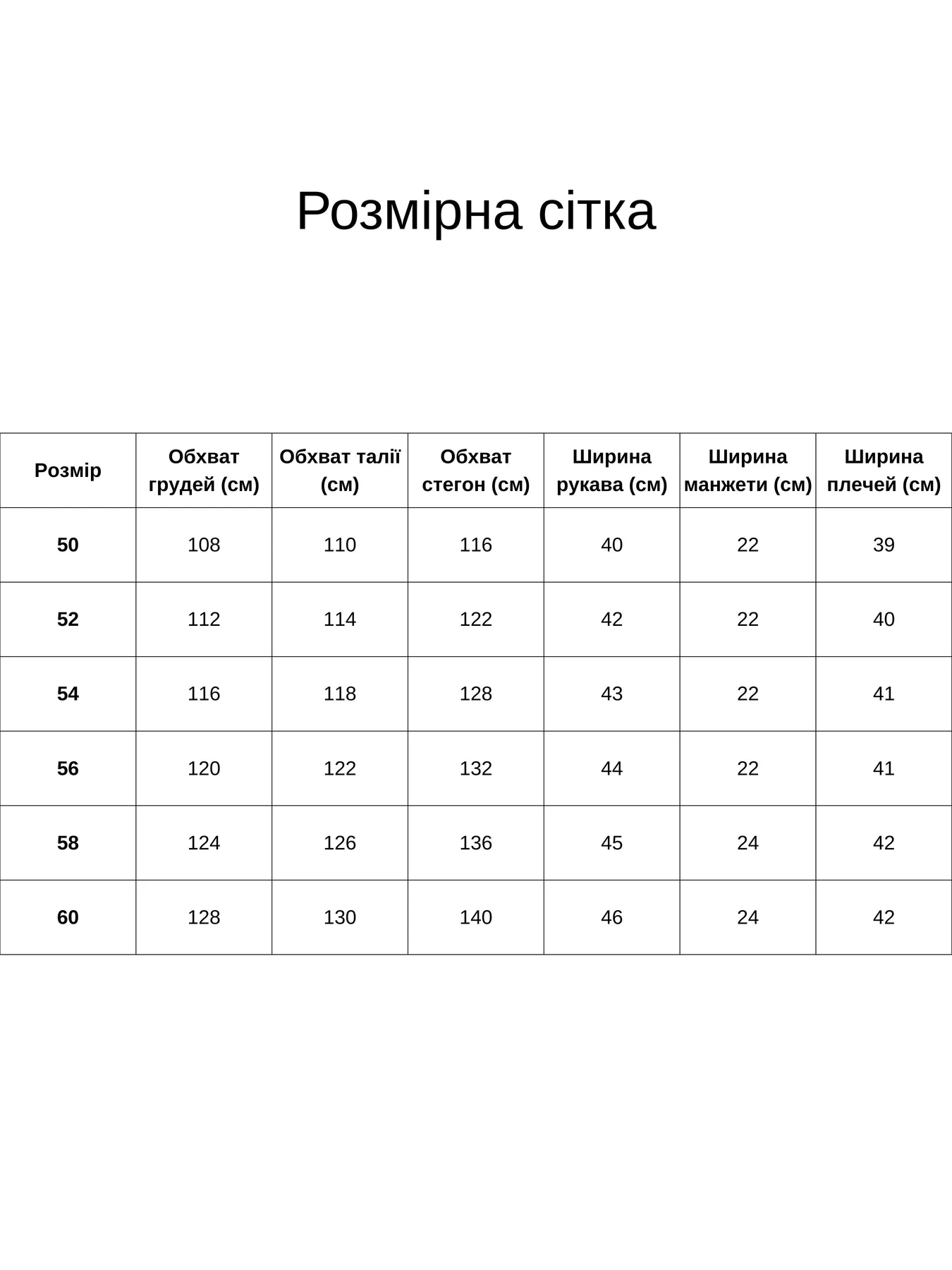 Розмірна сітка

| Розмір | Обхват грудей (см) | Обхват талії (см) | Обхват стегон (см) | Ширина рукава (см) | Ширина манжети (см) | Ширина плечей (см) |
|---|---|---|---|---|---|---|
| 50 | 108 | 110 | 116 | 40 | 22 | 39 |
| 52 | 112 | 114 | 122 | 42 | 22 | 40 |
| 54 | 116 | 118 | 128 | 43 | 22 | 41 |
| 56 | 120 | 122 | 132 | 44 | 22 | 41 |
| 58 | 124 | 126 | 136 | 45 | 24 | 42 |
| 60 | 128 | 130 | 140 | 46 | 24 | 42 |